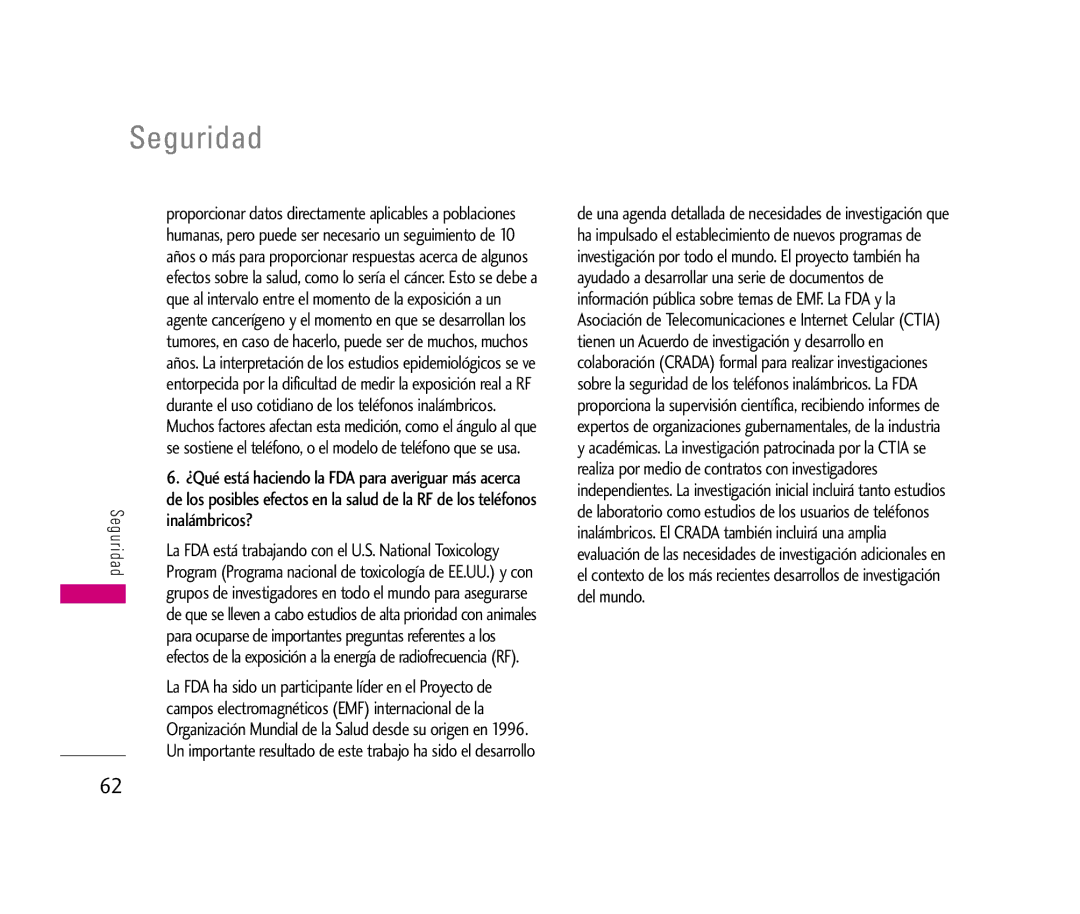 Seguridad

proporcionar datos directamente aplicables a poblaciones humanas, pero puede ser necesario un seguimiento de 10 años o más para proporcionar respuestas acerca de algunos efectos sobre la salud, como lo sería el cáncer. Esto se debe a que al intervalo entre el momento de la exposición a un agente cancerígeno y el momento en que se desarrollan los tumores, en caso de hacerlo, puede ser de muchos, muchos años. La interpretación de los estudios epidemiológicos se ve entorpecida por la dificultad de medir la exposición real a RF durante el uso cotidiano de los teléfonos inalámbricos. Muchos factores afectan esta medición, como el ángulo al que se sostiene el teléfono, o el modelo de teléfono que se usa.

6. ¿Qué está haciendo la FDA para averiguar más acerca de los posibles efectos en la salud de la RF de los teléfonos inalámbricos?

La FDA está trabajando con el U.S. National Toxicology Program (Programa nacional de toxicología de EE.UU.) y con grupos de investigadores en todo el mundo para asegurarse de que se lleven a cabo estudios de alta prioridad con animales para ocuparse de importantes preguntas referentes a los efectos de la exposición a la energía de radiofrecuencia (RF).

La FDA ha sido un participante líder en el Proyecto de campos electromagnéticos (EMF) internacional de la Organización Mundial de la Salud desde su origen en 1996. Un importante resultado de este trabajo ha sido el desarrollo de una agenda detallada de necesidades de investigación que ha impulsado el establecimiento de nuevos programas de investigación por todo el mundo. El proyecto también ha ayudado a desarrollar una serie de documentos de información pública sobre temas de EMF. La FDA y la Asociación de Telecomunicaciones e Internet Celular (CTIA) tienen un Acuerdo de investigación y desarrollo en colaboración (CRADA) formal para realizar investigaciones sobre la seguridad de los teléfonos inalámbricos. La FDA proporciona la supervisión científica, recibiendo informes de expertos de organizaciones gubernamentales, de la industria y académicas. La investigación patrocinada por la CTIA se realiza por medio de contratos con investigadores independientes. La investigación inicial incluirá tanto estudios de laboratorio como estudios de los usuarios de teléfonos inalámbricos. El CRADA también incluirá una amplia evaluación de las necesidades de investigación adicionales en el contexto de los más recientes desarrollos de investigación del mundo.

Seguridad

62